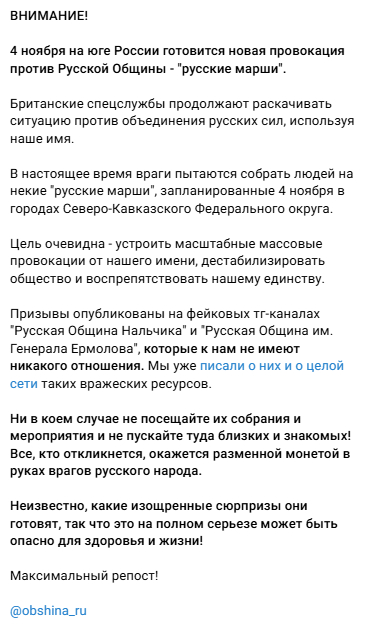 ВНИМАНИЕ!

4 ноября на юге России готовится новая провокация против Русской Общины - "русские марши".

Британские спецслужбы продолжают раскачивать ситуацию против объединения русских сил, используя наше имя.

В настоящее время враги пытаются собрать людей на некие "русские марши", запланированные 4 ноября в городах Северо-Кавказского Федерального округа.

Цель очевидна - устроить масштабные массовые провокации от нашего имени, дестабилизировать общество и воспрепятствовать нашему единству.

Призывы опубликованы на фейковых тг-каналах "Русская Община Нальчика" и "Русская Община им. Генерала Ермолова", которые к нам не имеют никакого отношения. Мы уже писали о них и о целой сети таких вражеских ресурсов.

Ни в коем случае не посещайте их собрания и мероприятия и не пускайте туда близких и знакомых! Все, кто откликнется, окажется разменной монетой в руках врагов русского народа.

Неизвестно, какие изощренные сюрпризы они готовят, так что это на полном серьезе может быть опасно для здоровья и жизни!

Максимальный репост!

@obshina_ru